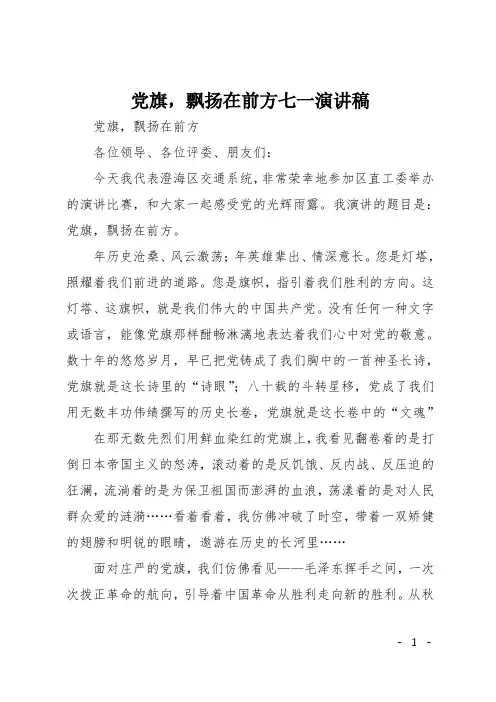 党旗，飘扬在前方七一演讲稿

党旗，飘扬在前方

各位领导、各位评委、朋友们：

今天我代表澄海区交通系统，非常荣幸地参加区直工委举办的演讲比赛，和大家一起感受党的光辉雨露。我演讲的题目是：党旗，飘扬在前方。

年历史沧桑、风云激荡；年英雄辈出、情深意长。您是灯塔，照耀着我们前进的道路。您是旗帜，指引着我们胜利的方向。这灯塔、这旗帜，就是我们伟大的中国共产党。没有任何一种文字或语言，能像党旗那样酣畅淋漓地表达着我们心中对党的敬意。数十年的悠悠岁月，早已把党铸成了我们胸中的一首神圣长诗，党旗就是这长诗里的“诗眼”；八十载的斗转星移，党成了我们用无数丰功伟绩撰写的历史长卷，党旗就是这长卷中的“文魂”

在那无数先烈们用鲜血染红的党旗上，我看见翻卷着的是打倒日本帝国主义的怒涛，滚动着的是反饥饿、反内战、反压迫的狂澜，流淌着的是为保卫祖国而澎湃的血浪，荡漾着的是对人民群众爱的涟漪……看着看着，我仿佛冲破了时空，带着一双矫健的翅膀和明锐的眼睛，遨游在历史的长河里……

面对庄严的党旗，我们仿佛看见——毛泽东挥手之间，一次次拨正革命的航向，引导着中国革命从胜利走向新的胜利。从秋

- 1 -